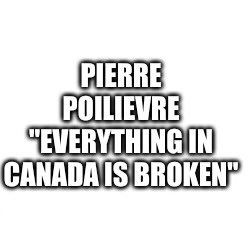 PIERRE POILIEVRE "EVERYTHING IN CANADA IS BROKEN"